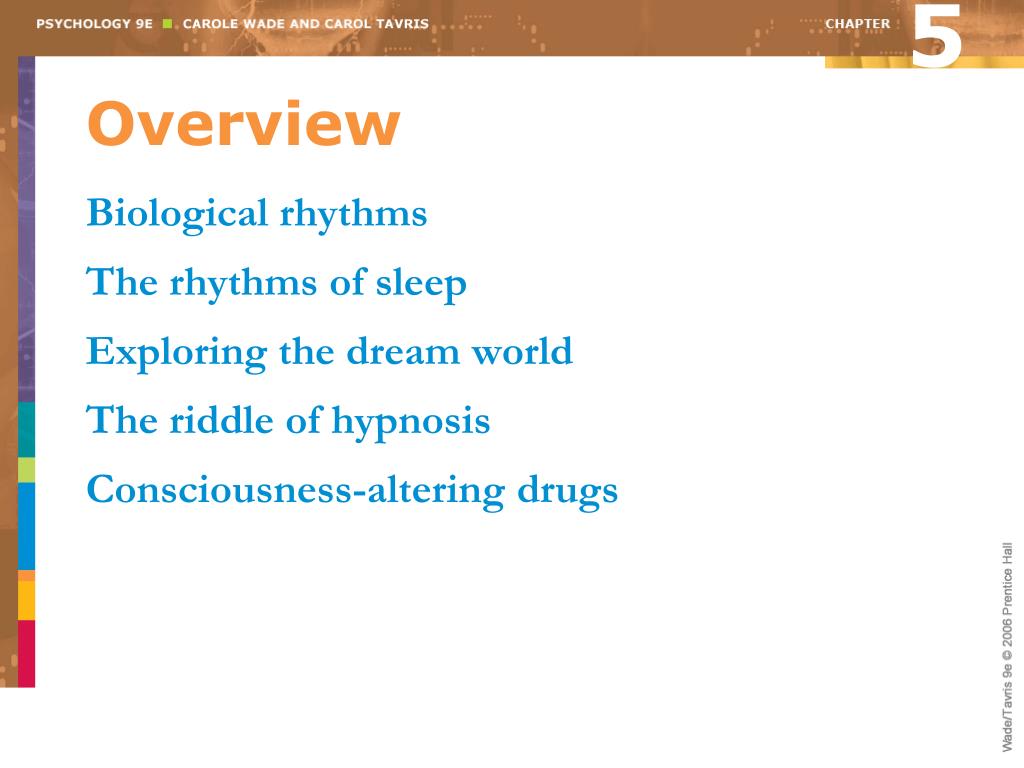 PSYCHOLOGY 9E ■ CAROLE WADE AND CAROL TAVRIS

CHAPTER 5

Overview

Biological rhythms

The rhythms of sleep

Exploring the dream world

The riddle of hypnosis

Consciousness-altering drugs

Wade/Tavris 9e © 2006 Prentice Hall